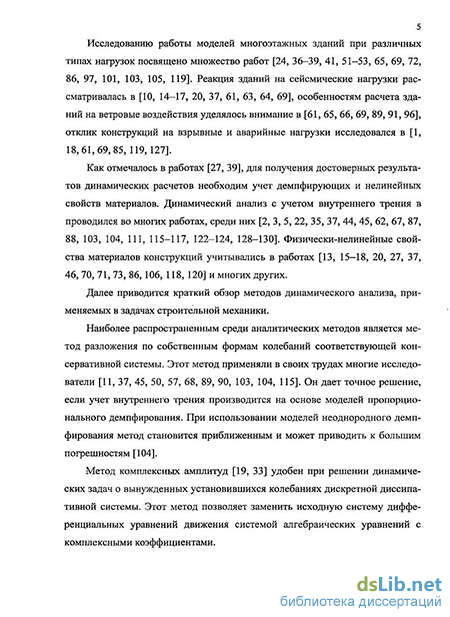 5

Исследованию работы моделей многоэтажных зданий при различных типах нагрузок посвящено множество работ [24, 36–39, 41, 51–53, 65, 69, 72, 86, 97, 101, 103, 105, 119]. Реакция зданий на сейсмические нагрузки рассматривалась в [10, 14–17, 20, 37, 61, 63, 64, 69], особенностям расчета зданий на ветровые воздействия уделялось внимание в [61, 65, 66, 69, 89, 91, 96], отклик конструкций на взрывные и аварийные нагрузки исследовался в [1, 18, 61, 69, 85, 119, 127].

Как отмечалось в работах [27, 39], для получения достоверных результатов динамических расчетов необходим учет демпфирующих и нелинейных свойств материалов. Динамический анализ с учетом внутреннего трения в проводился во многих работах, среди них [2, 3, 5, 22, 35, 37, 44, 45, 62, 67, 87, 88, 103, 104, 111, 115–117, 122–124, 128–130]. Физически-нелинейные свойства материалов конструкций учитывались в работах [13, 15–18, 20, 27, 37, 46, 70, 71, 73, 86, 106, 118, 120] и многих других.

Далее приводится краткий обзор методов динамического анализа, применяемых в задачах строительной механики.

Наиболее распространенным среди аналитических методов является метод разложения по собственным формам колебаний соответствующей консервативной системы. Этот метод применяли в своих трудах многие исследователи [11, 37, 45, 50, 57, 68, 89, 90, 103, 104, 115]. Он дает точное решение, если учет внутреннего трения производится на основе моделей пропорционального демпфирования. При использовании моделей неоднородного демпфирования метод становится приближенным и может приводить к большим погрешностям [104].

Метод комплексных амплитуд [19, 33] удобен при решении динамических задач о вынужденных установившихся колебаниях дискретной диссипативной системы. Этот метод позволяет заменить исходную систему дифференциальных уравнений движения системой алгебраических уравнений с комплексными коэффициентами.

dsLib.net
библиотека диссертаций